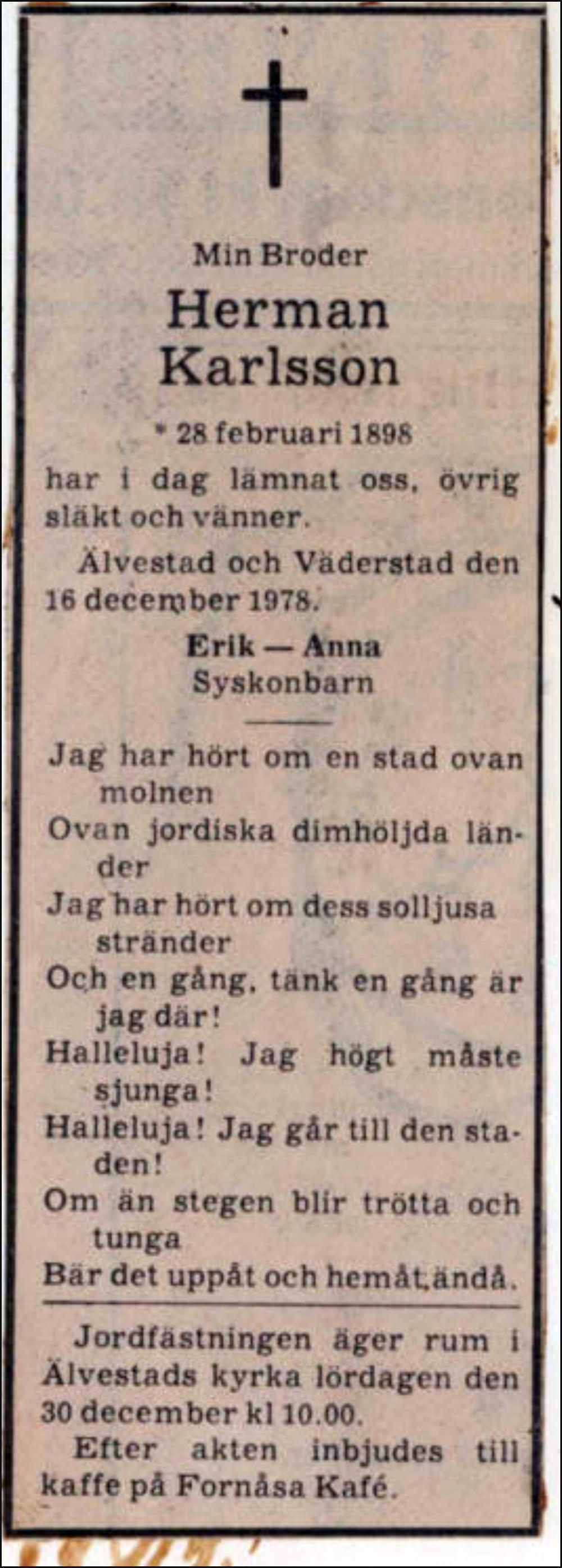 Min Broder

Herman Karlsson

* 28 februari 1898

har i dag lämnat oss, övrig släkt och vänner.

Älvestad och Väderstad den 16 december 1978.

Erik — Anna
Syskonbarn

Jag har hört om en stad ovan molnen
Ovan jordiska dimhöljda länder
Jag har hört om dess solljusa stränder
Och en gång, tänk en gång är jag där!
Halleluja! Jag högt måste sjunga!
Halleluja! Jag går till den staden!
Om än stegen blir trötta och tunga
Bär det uppåt och hemåt ändå.

Jordfästningen äger rum i Älvestads kyrka lördagen den 30 december kl 10.00.

Efter akten inbjudes till kaffe på Fornåsa Kafé.